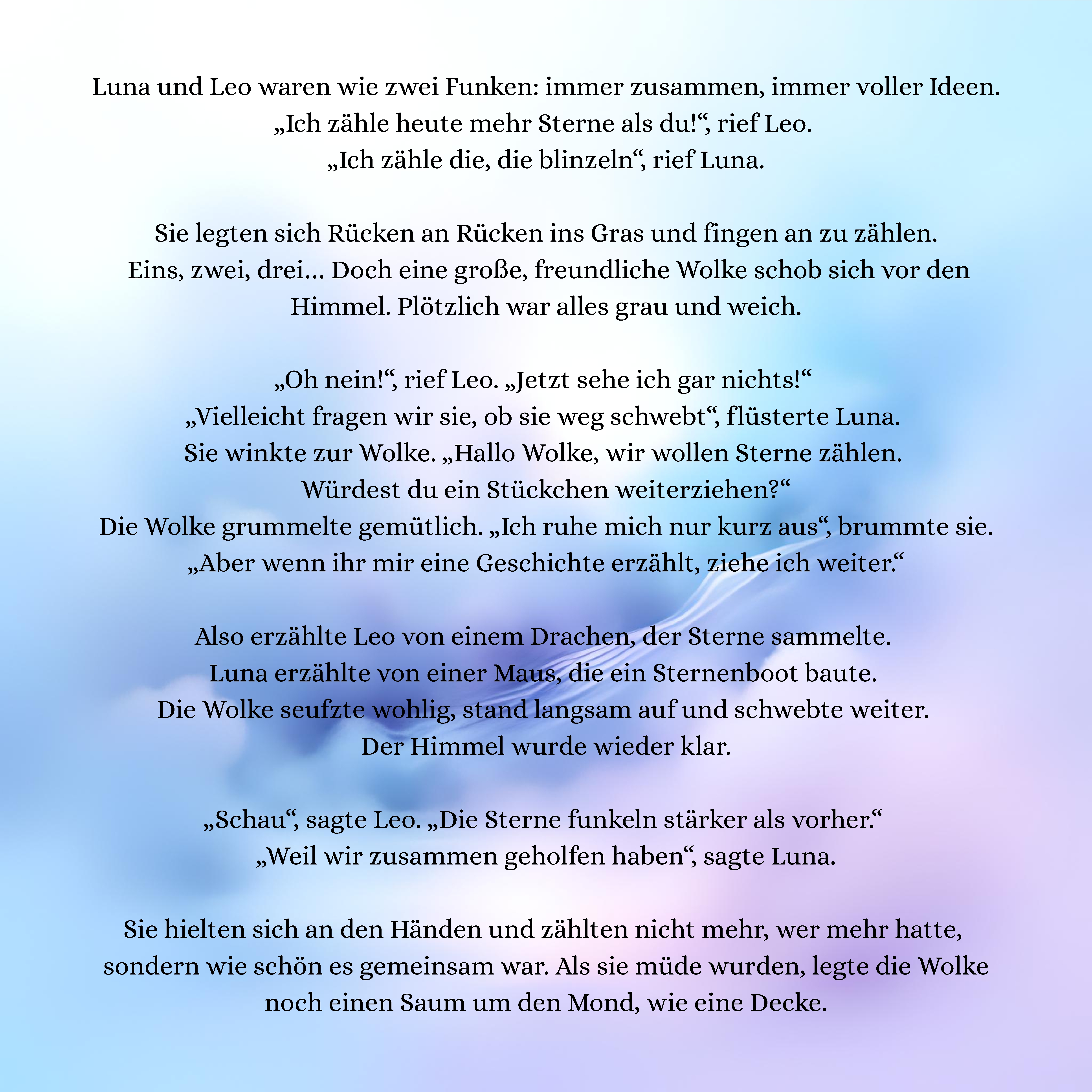 Luna und Leo waren wie zwei Funken: immer zusammen, immer voller Ideen.
„Ich zähle heute mehr Sterne als du!“, rief Leo.
„Ich zähle die, die blinzeln“, rief Luna.

Sie legten sich Rücken an Rücken ins Gras und fingen an zu zählen.
Eins, zwei, drei… Doch eine große, freundliche Wolke schob sich vor den Himmel. Plötzlich war alles grau und weich.

„Oh nein!“, rief Leo. „Jetzt sehe ich gar nichts!“
„Vielleicht fragen wir sie, ob sie weg schwebt“, flüsterte Luna.
Sie winkte zur Wolke. „Hallo Wolke, wir wollen Sterne zählen.
Würdest du ein Stückchen weiterziehen?“
Die Wolke grummelte gemütlich. „Ich ruhe mich nur kurz aus“, brummte sie.
„Aber wenn ihr mir eine Geschichte erzählt, ziehe ich weiter.“

Also erzählte Leo von einem Drachen, der Sterne sammelte.
Luna erzählte von einer Maus, die ein Sternenboot baute.
Die Wolke seufzte wohlig, stand langsam auf und schwebte weiter.
Der Himmel wurde wieder klar.

„Schau“, sagte Leo. „Die Sterne funkeln stärker als vorher.“
„Weil wir zusammen geholfen haben“, sagte Luna.

Sie hielten sich an den Händen und zählten nicht mehr, wer mehr hatte, sondern wie schön es gemeinsam war. Als sie müde wurden, legte die Wolke noch einen Saum um den Mond, wie eine Decke.